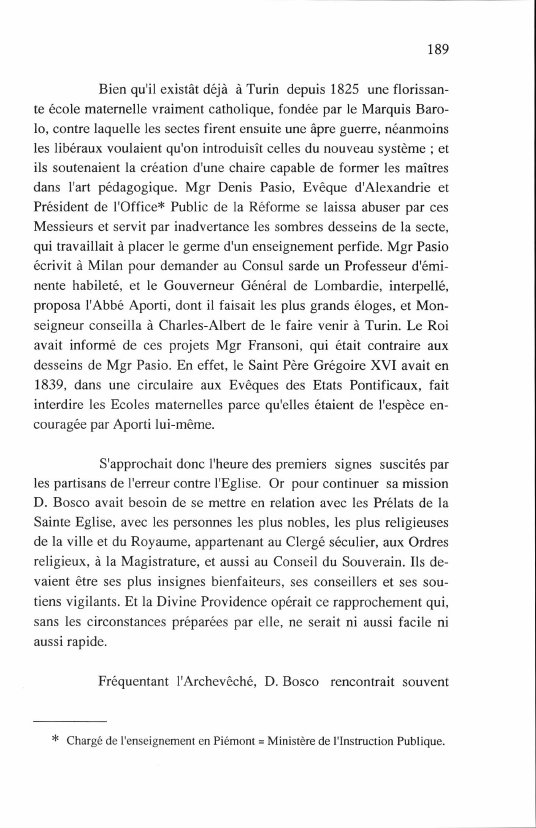 189

Bien qu'il existât déjà à Turin depuis 1825 une florissante école maternelle vraiment catholique, fondée par le Marquis Barolo, contre laquelle les sectes firent ensuite une âpre guerre, néanmoins les libéraux voulaient qu'on introduisît celles du nouveau système ; et ils soutenaient la création d'une chaire capable de former les maîtres dans l'art pédagogique. Mgr Denis Pasio, Evêque d'Alexandrie et Président de l'Office* Public de la Réforme se laissa abuser par ces Messieurs et servit par inadvertance les sombres desseins de la secte, qui travaillait à placer le germe d'un enseignement perfide. Mgr Pasio écrivit à Milan pour demander au Consul sarde un Professeur d'éminente habileté, et le Gouverneur Général de Lombardie, interpellé, proposa l'Abbé Aporti, dont il faisait les plus grands éloges, et Monseigneur conseilla à Charles-Albert de le faire venir à Turin. Le Roi avait informé de ces projets Mgr Fransoni, qui était contraire aux desseins de Mgr Pasio. En effet, le Saint Père Grégoire XVI avait en 1839, dans une circulaire aux Evêques des Etats Pontificaux, fait interdire les Ecoles maternelles parce qu'elles étaient de l'espèce encouragée par Aporti lui-même.

S'approchait donc l'heure des premiers signes suscités par les partisans de l'erreur contre l'Eglise. Or pour continuer sa mission D. Bosco avait besoin de se mettre en relation avec les Prélats de la Sainte Eglise, avec les personnes les plus nobles, les plus religieuses de la ville et du Royaume, appartenant au Clergé séculier, aux Ordres religieux, à la Magistrature, et aussi au Conseil du Souverain. Ils devaient être ses plus insignes bienfaiteurs, ses conseillers et ses soutiens vigilants. Et la Divine Providence opérait ce rapprochement qui, sans les circonstances préparées par elle, ne serait ni aussi facile ni aussi rapide.

Fréquentant l'Archevêché, D. Bosco rencontrait souvent

* Chargé de l'enseignement en Piémont = Ministère de l'Instruction Publique.